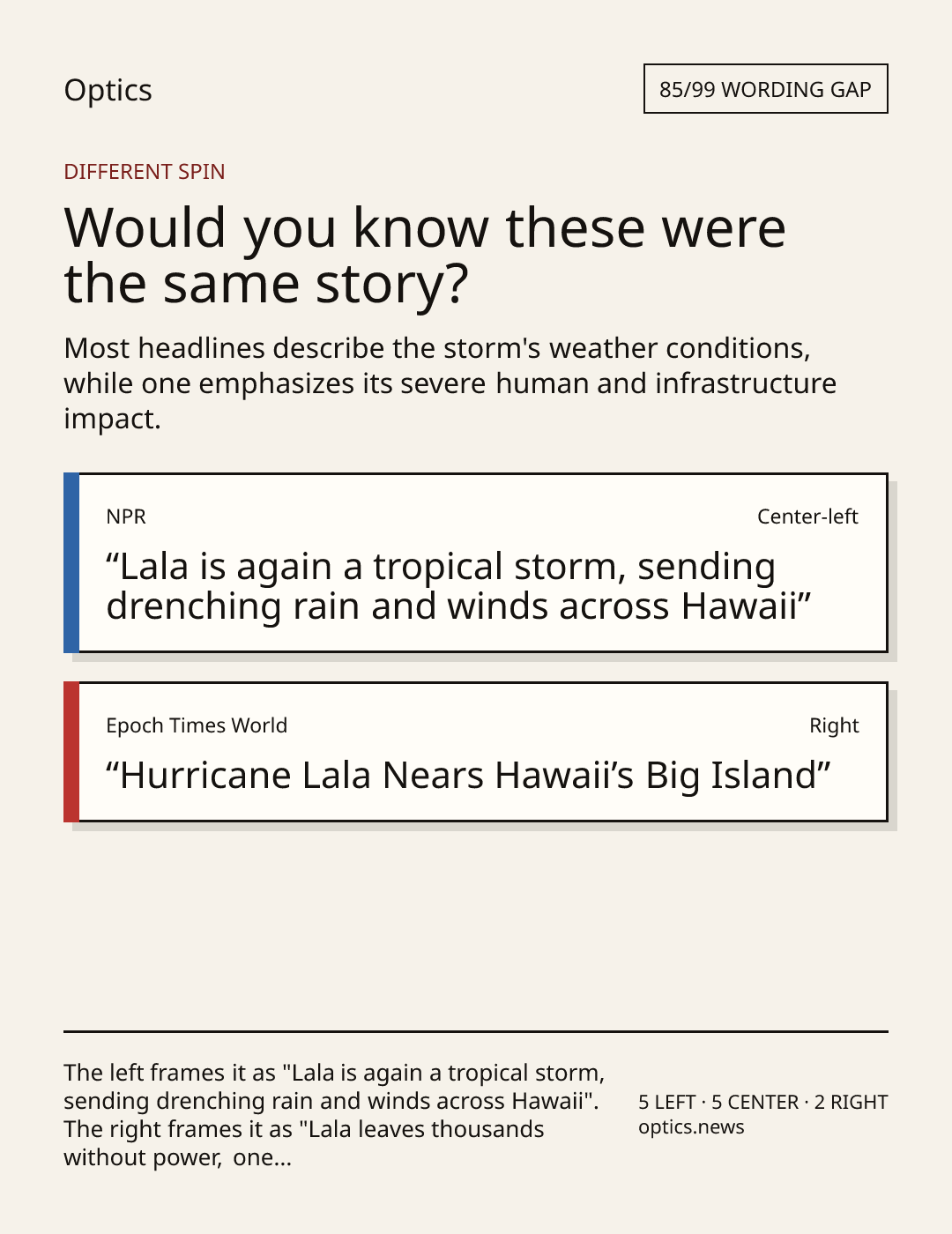 Optics

85/99 WORDING GAP

DIFFERENT SPIN

Would you know these were the same story?

Most headlines describe the storm's weather conditions, while one emphasizes its severe human and infrastructure impact.

NPR

Center-left

“Lala is again a tropical storm, sending drenching rain and winds across Hawaii”

Epoch Times World

Right

“Hurricane Lala Nears Hawaii’s Big Island”

The left frames it as "Lala is again a tropical storm, sending drenching rain and winds across Hawaii". The right frames it as "Lala leaves thousands without power, one...

5 LEFT · 5 CENTER · 2 RIGHT
optics.news